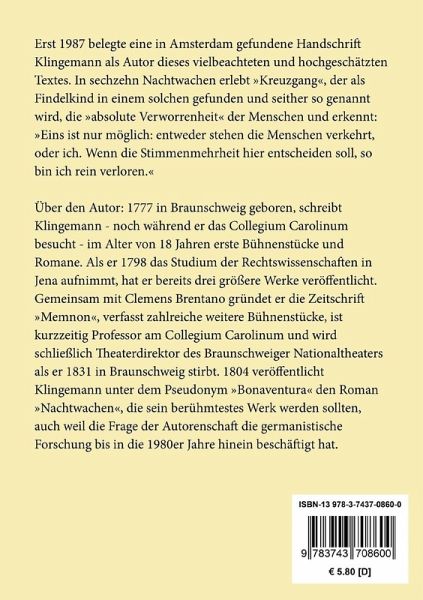 Erst 1987 belegte eine in Amsterdam gefundene Handschrift Klingemann als Autor dieses vielbeachteten und hochgeschätzten Textes. In sechzehn Nachtwachen erlebt »Kreuzgang«, der als Findelkind in einem solchen gefunden und seither so genannt wird, die »absolute Verworrenheit« der Menschen und erkennt: »Eins ist nur möglich: entweder stehen die Menschen verkehrt, oder ich. Wenn die Stimmenmehrheit hier entscheiden soll, so bin ich rein verloren.«

Über den Autor: 1777 in Braunschweig geboren, schreibt Klingemann - noch während er das Collegium Carolinum besucht - im Alter von 18 Jahren erste Bühnenstücke und Romane. Als er 1798 das Studium der Rechtswissenschaften in Jena aufnimmt, hat er bereits drei größere Werke veröffentlicht. Gemeinsam mit Clemens Brentano gründet er die Zeitschrift »Memnon«, verfasst zahlreiche weitere Bühnenstücke, ist kurzzeitig Professor am Collegium Carolinum und wird schließlich Theaterdirektor des Braunschweiger Nationaltheaters als er 1831 in Braunschweig stirbt. 1804 veröffentlicht Klingemann unter dem Pseudonym »Bonaventura« den Roman »Nachtwachen«, die sein berühmtestes Werk werden sollten, auch weil die Frage der Autorenschaft die germanistische Forschung bis in die 1980er Jahre hinein beschäftigt hat.

ISBN-13 978-3-7437-0860-0

9 783743 708600

€ 5.80 [D]